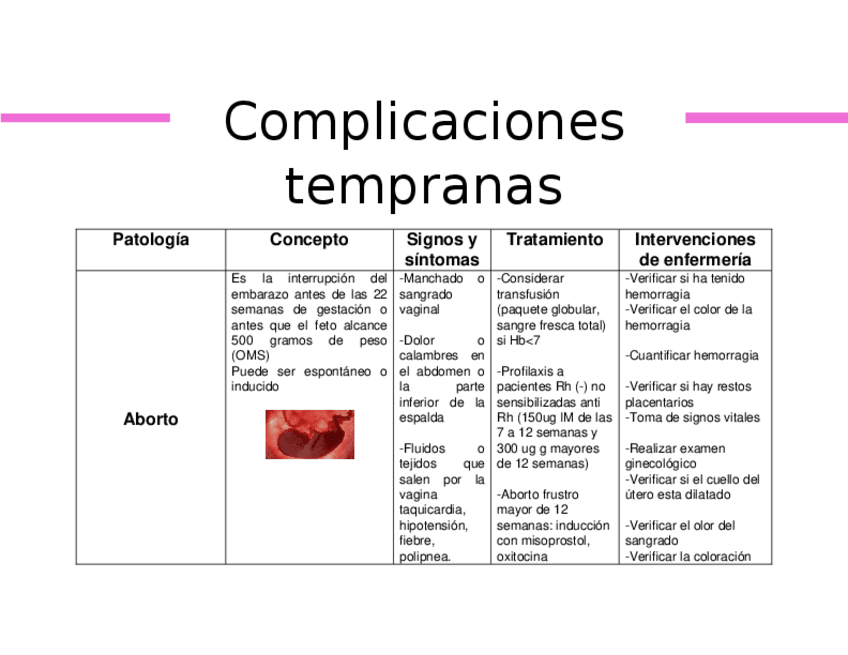 Complicaciones tempranas

| Patología | Concepto | Signos y síntomas | Tratamiento | Intervenciones de enfermería |
|---|---|---|---|---|
| Aborto | Es la interrupción del embarazo antes de las 22 semanas de gestación o antes que el feto alcance 500 gramos de peso (OMS) Puede ser espontáneo o inducido | -Manchado o sangrado vaginal -Dolor o calambres en el abdomen o la parte inferior de la espalda -Fluidos o tejidos que salen por la vagina taquicardia, hipotensión, fiebre, polipnea. | -Considerar transfusión (paquete globular, sangre fresca total) si Hb<7 -Profilaxis a pacientes Rh (-) no sensibilizadas anti Rh (150ug IM de las 7 a 12 semanas y 300 ug g mayores de 12 semanas) -Aborto frustro mayor de 12 semanas: inducción con misoprostol, oxitocina | -Verificar si ha tenido hemorragia -Verificar el color de la hemorragia -Cuantificar hemorragia -Verificar si hay restos placentarios -Toma de signos vitales -Realizar examen ginecológico -Verificar si el cuello del útero esta dilatado -Verificar el olor del sangrado -Verificar la coloración |